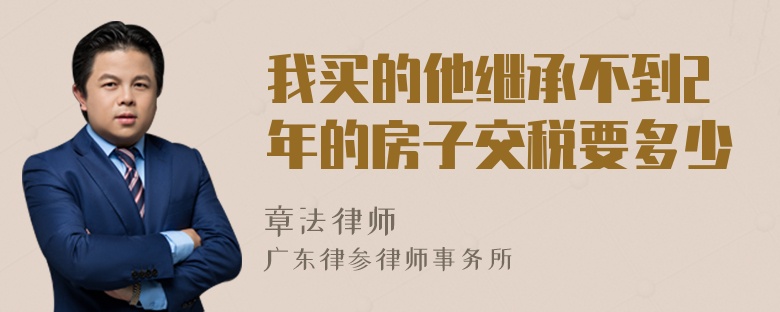 我买的他继承不到2年的房子交税要多少

章法律师
广东律参律师事务所